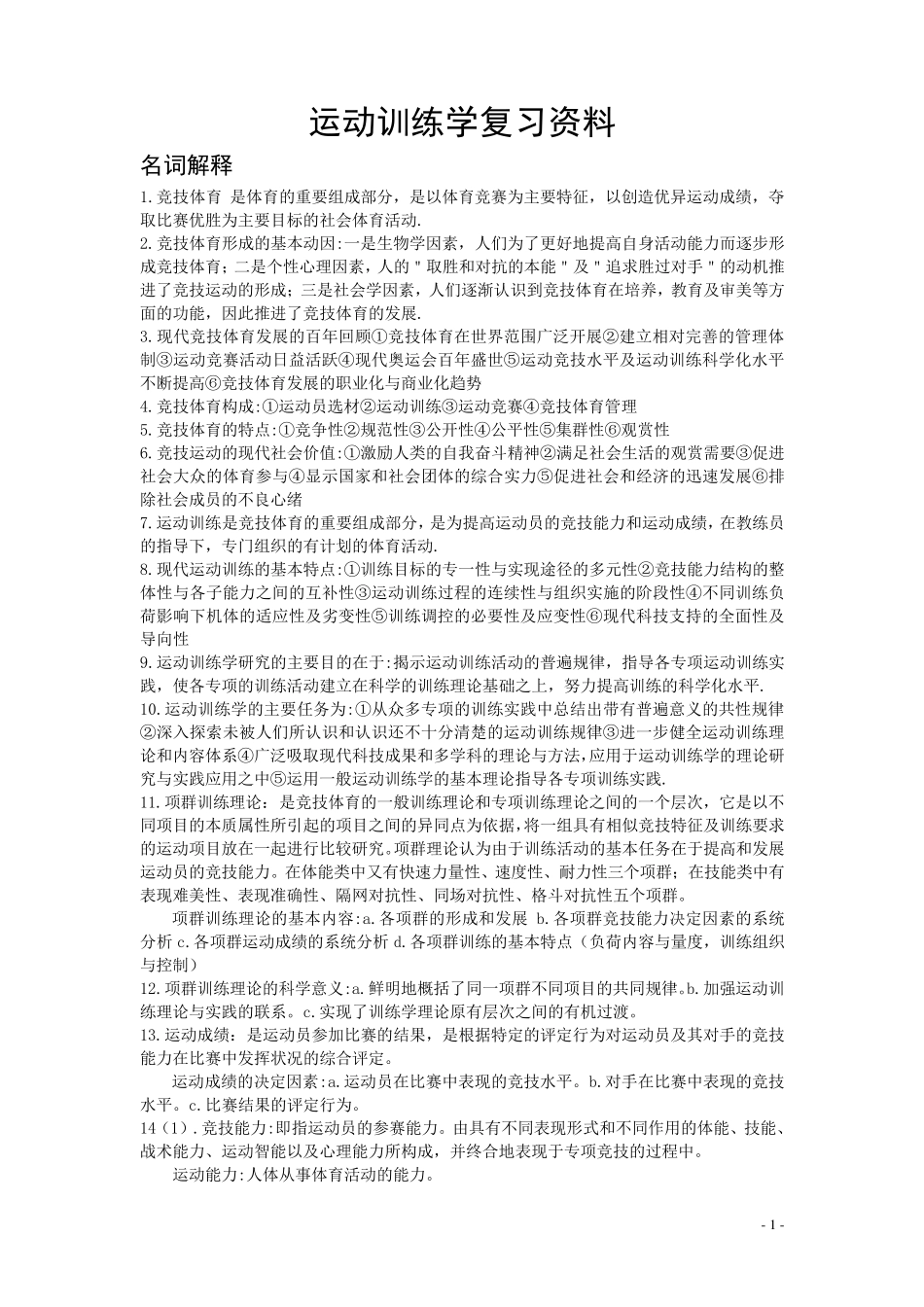 运动训练学复习资料

名词解释

1.竞技体育 是体育的重要组成部分，是以体育竞赛为主要特征，以创造优异运动成绩，夺取比赛优胜为主要目标的社会体育活动.

2.竞技体育形成的基本动因:一是生物学因素，人们为了更好地提高自身活动能力而逐步形成竞技体育;二是个性心理因素，人的"取胜和对抗的本能"及"追求胜过对手"的动机推进了竞技运动的形成;三是社会学因素，人们逐渐认识到竞技体育在培养，教育及审美等方面的功能，因此推进了竞技体育的发展.

3.现代竞技体育发展的百年回顾①竞技体育在世界范围广泛开展②建立相对完善的管理体制③运动竞赛活动日益活跃④现代奥运会百年盛世⑤运动竞技水平及运动训练科学化水平不断提高⑥竞技体育发展的职业化与商业化趋势

4.竞技体育构成:①运动员选材②运动训练③运动竞赛④竞技体育管理

5.竞技体育的特点:①竞争性②规范性③公开性④公平性⑤集群性⑥观赏性

6.竞技运动的现代社会价值:①激励人类的自我奋斗精神②满足社会生活的观赏需要③促进社会大众的体育参与④显示国家和社会团体的综合实力⑤促进社会和经济的迅速发展⑥排除社会成员的不良心绪

7.运动训练是竞技体育的重要组成部分，是为提高运动员的竞技能力和运动成绩，在教练员的指导下，专门组织的有计划的体育活动.

8.现代运动训练的基本特点:①训练目标的专一性与实现途径的多元性②竞技能力结构的整体性与各子能力之间的互补性③运动训练过程的连续性与组织实施的阶段性④不同训练负荷影响下机体的适应性及劣变性⑤训练调控的必要性及应变性⑥现代科技支持的全面性及导向性

9.运动训练学研究的主要目的在于:揭示运动训练活动的普遍规律，指导各专项运动训练实践，使各专项的训练活动建立在科学的训练理论基础之上，努力提高训练的科学化水平.

10.运动训练学的主要任务为:①从众多专项的训练实践中总结出带有普遍意义的共性规律②深入探索未被人们所认识和认识还不十分清楚的运动训练规律③进一步健全运动训练理论和内容体系④广泛吸取现代科技成果和多学科的理论与方法,应用于运动训练学的理论研究与实践应用之中⑤运用一般运动训练学的基本理论指导各专项训练实践.

11.项群训练理论：是竞技体育的一般训练理论和专项训练理论之间的一个层次，它是以不同项目的本质属性所引起的项目之间的异同点为依据，将一组具有相似竞技特征及训练要求的运动项目放在一起进行比较研究。项群理论认为由于训练活动的基本任务在于提高和发展运动员的竞技能力。在体能类中又有快速力量性、速度性、耐力性三个项群；在技能类中有表现难美性、表现准确性、隔网对抗性、同场对抗性、格斗对抗性五个项群。

项群训练理论的基本内容:a.各项群的形成和发展 b.各项群竞技能力决定因素的系统分析 c.各项群运动成绩的系统分析 d.各项群训练的基本特点（负荷内容与量度，训练组织与控制）

12.项群训练理论的科学意义:a.鲜明地概括了同一项群不同项目的共同规律。b.加强运动训练理论与实践的联系。c.实现了训练学理论原有层次之间的有机过渡。

13.运动成绩：是运动员参加比赛的结果，是根据特定的评定行为对运动员及其对手的竞技能力在比赛中发挥状况的综合评定。

运动成绩的决定因素:a.运动员在比赛中表现的竞技水平。b.对手在比赛中表现的竞技水平。c.比赛结果的评定行为。

14（1）.竞技能力:即指运动员的参赛能力。由具有不同表现形式和不同作用的体能、技能、战术能力、运动智能以及心理能力所构成，并终合地表现于专项竞技的过程中。

运动能力:人体从事体育活动的能力。

- 1 -